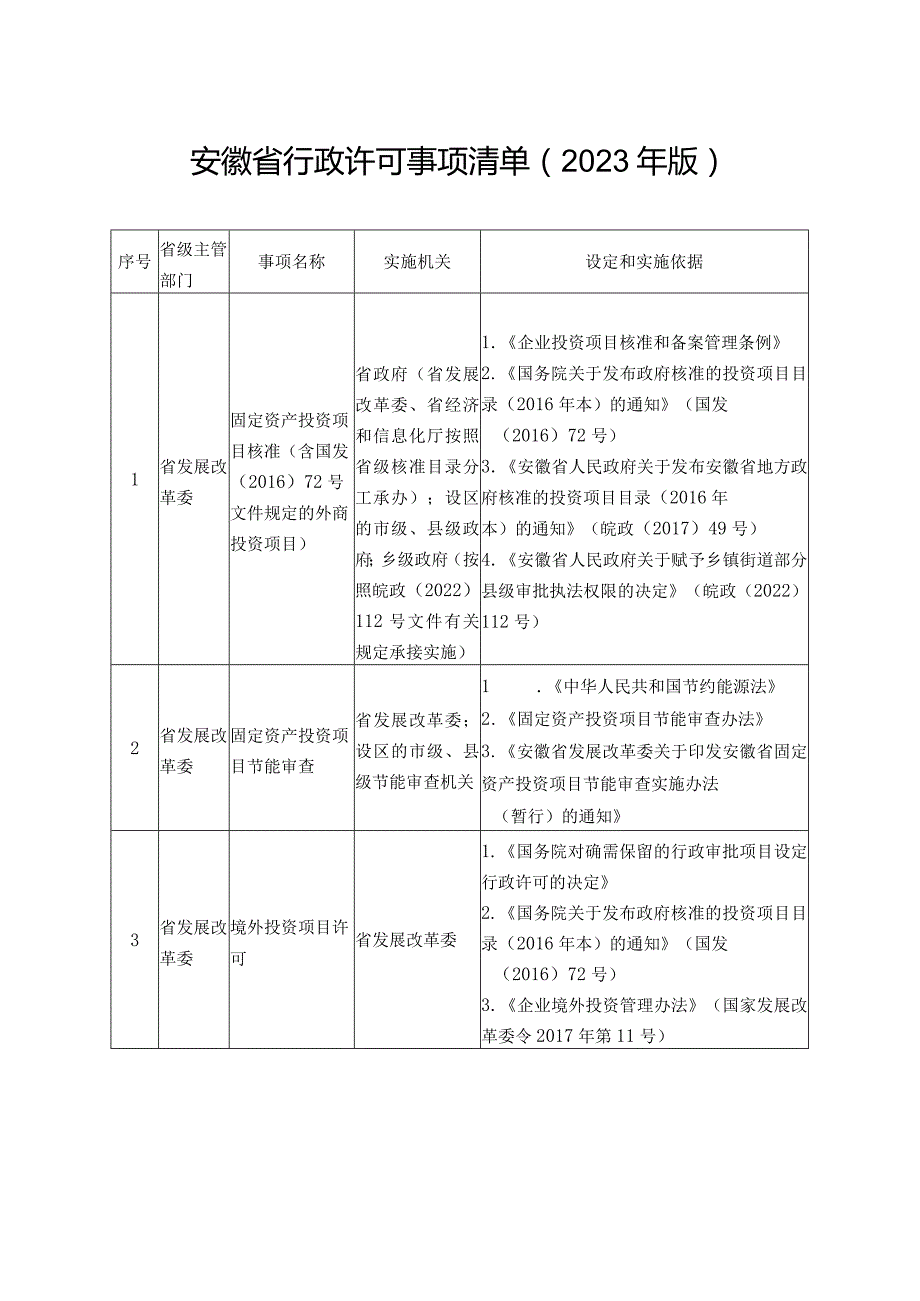 安徽省行政许可事项清单（2023年版）

| 序号 | 省级主管部门 | 事项名称 | 实施机关 | 设定和实施依据 |
|---|---|---|---|---|
| 1 | 省发展改革委 | 固定资产投资项目核准（含国发（2016）72号文件规定的外商投资项目） | 省政府（省发展改革委、省经济和信息化厅按照省级核准目录分工承办）；设区的市级、县级政府；乡级政府（按照皖政（2022）112号文件有关规定承接实施） | 1.《企业投资项目核准和备案管理条例》 2.《国务院关于发布政府核准的投资项目目录（2016年本）的通知》（国发（2016）72号） 3.《安徽省人民政府关于发布安徽省地方政府核准的投资项目目录（2016年本）的通知》（皖政（2017）49号） 4.《安徽省人民政府关于赋予乡镇街道部分县级审批执法权限的决定》（皖政（2022）112号） |
| 2 | 省发展改革委 | 固定资产投资项目节能审查 | 省发展改革委；设区的市级、县级节能审查机关 | 1 .《中华人民共和国节约能源法》 2.《固定资产投资项目节能审查办法》 3.《安徽省发展改革委关于印发安徽省固定资产投资项目节能审查实施办法（暂行）的通知》 |
| 3 | 省发展改革委 | 境外投资项目许可 | 省发展改革委 | 1.《国务院对确需保留的行政审批项目设定行政许可的决定》 2.《国务院关于发布政府核准的投资项目目录（2016年本）的通知》（国发（2016）72号） 3.《企业境外投资管理办法》（国家发展改革委令2017年第11号） |